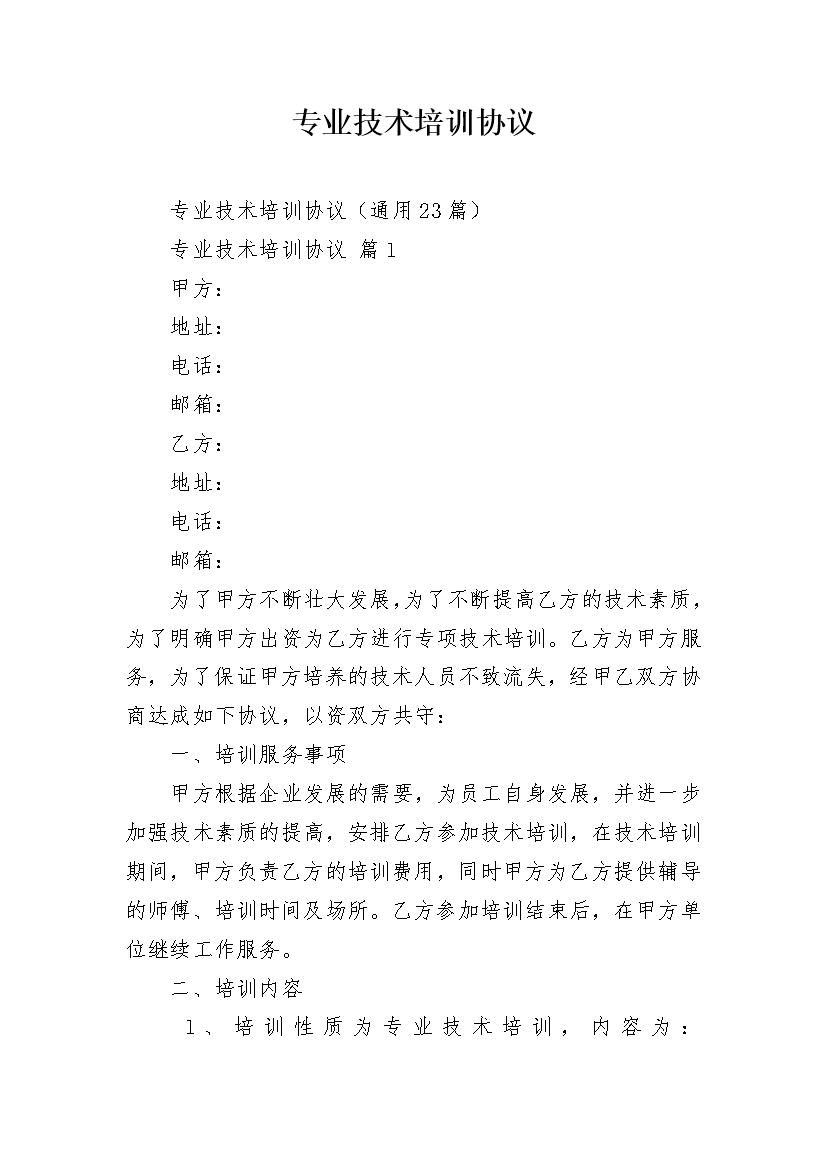 专业技术培训协议

专业技术培训协议（通用23篇）

专业技术培训协议 篇1

甲方：

地址：

电话：

邮箱：

乙方：

地址：

电话：

邮箱：

为了甲方不断壮大发展，为了不断提高乙方的技术素质，为了明确甲方出资为乙方进行专项技术培训。乙方为甲方服务，为了保证甲方培养的技术人员不致流失，经甲乙双方协商达成如下协议，以资双方共守：

一、培训服务事项

甲方根据企业发展的需要，为员工自身发展，并进一步加强技术素质的提高，安排乙方参加技术培训，在技术培训期间，甲方负责乙方的培训费用，同时甲方为乙方提供辅导的师傅、培训时间及场所。乙方参加培训结束后，在甲方单位继续工作服务。

二、培训内容

1、培训性质为专业技术培训，内容为：